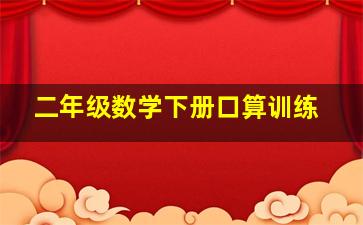 二年级数学下册口算训练